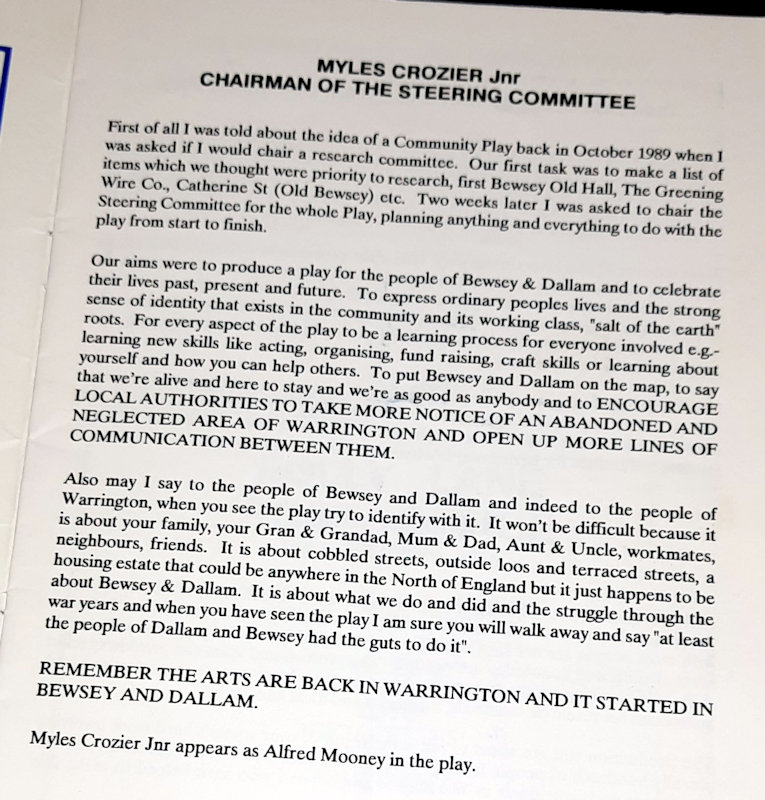 MYLES CROZIER Jnr
CHAIRMAN OF THE STEERING COMMITTEE

First of all I was told about the idea of a Community Play back in October 1989 when I was asked if I would chair a research committee. Our first task was to make a list of items which we thought were priority to research, first Bewsey Old Hall, The Greening Wire Co., Catherine St (Old Bewsey) etc. Two weeks later I was asked to chair the Steering Committee for the whole Play, planning anything and everything to do with the play from start to finish.

Our aims were to produce a play for the people of Bewsey & Dallam and to celebrate their lives past, present and future. To express ordinary peoples lives and the strong sense of identity that exists in the community and its working class, "salt of the earth" roots. For every aspect of the play to be a learning process for everyone involved e.g.- learning new skills like acting, organising, fund raising, craft skills or learning about yourself and how you can help others. To put Bewsey and Dallam on the map, to say that we're alive and here to stay and we're as good as anybody and to ENCOURAGE LOCAL AUTHORITIES TO TAKE MORE NOTICE OF AN ABANDONED AND NEGLECTED AREA OF WARRINGTON AND OPEN UP MORE LINES OF COMMUNICATION BETWEEN THEM.

Also may I say to the people of Bewsey and Dallam and indeed to the people of Warrington, when you see the play try to identify with it. It won't be difficult because it is about your family, your Gran & Grandad, Mum & Dad, Aunt & Uncle, workmates, neighbours, friends. It is about cobbled streets, outside loos and terraced streets, a housing estate that could be anywhere in the North of England but it just happens to be about Bewsey & Dallam. It is about what we do and did and the struggle through the war years and when you have seen the play I am sure you will walk away and say "at least the people of Dallam and Bewsey had the guts to do it".

REMEMBER THE ARTS ARE BACK IN WARRINGTON AND IT STARTED IN BEWSEY AND DALLAM.

Myles Crozier Jnr appears as Alfred Mooney in the play.